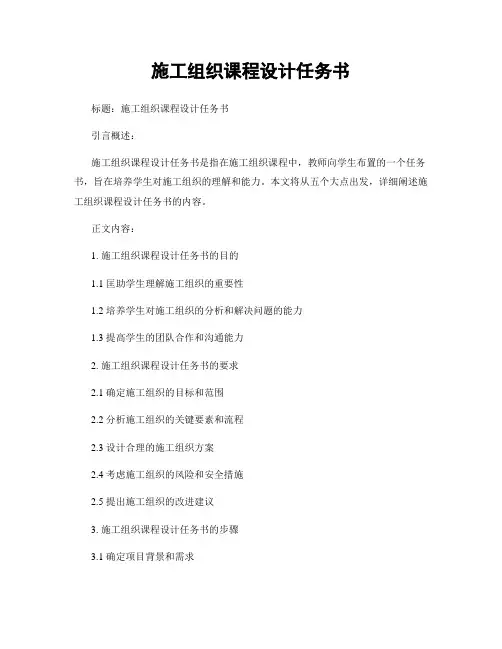 施工组织课程设计任务书

标题：施工组织课程设计任务书

引言概述：

施工组织课程设计任务书是指在施工组织课程中，教师向学生布置的一个任务书，旨在培养学生对施工组织的理解和能力。本文将从五个大点出发，详细阐述施工组织课程设计任务书的内容。

正文内容：

1. 施工组织课程设计任务书的目的

1.1 匡助学生理解施工组织的重要性

1.2 培养学生对施工组织的分析和解决问题的能力

1.3 提高学生的团队合作和沟通能力

2. 施工组织课程设计任务书的要求

2.1 确定施工组织的目标和范围

2.2 分析施工组织的关键要素和流程

2.3 设计合理的施工组织方案

2.4 考虑施工组织的风险和安全措施

2.5 提出施工组织的改进建议

3. 施工组织课程设计任务书的步骤

3.1 确定项目背景和需求